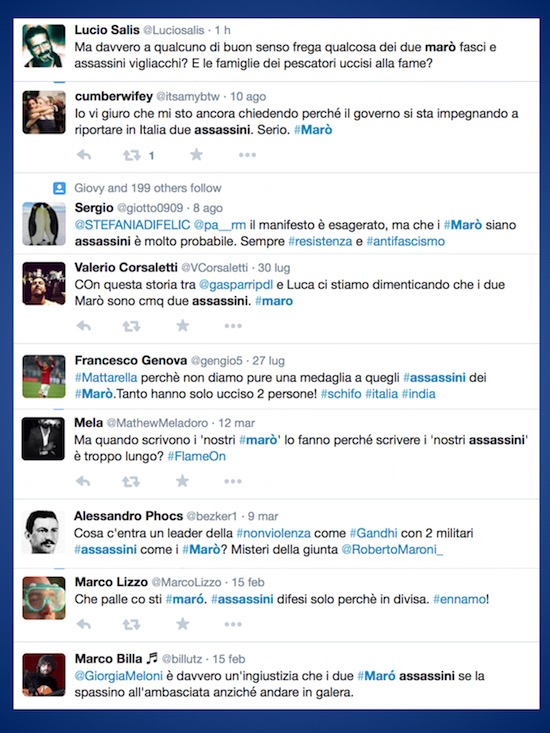 Lucio Salis @Luciosalis · 1 h
Ma davvero a qualcuno di buon senso frega qualcosa dei due marò fasci e assassini vigliacchi? E le famiglie dei pescatori uccisi alla fame?

cumberwifey @itsamybtw · 10 ago
Io vi giuro che mi sto ancora chiedendo perché il governo si sta impegnando a riportare in Italia due assassini. Serio. #Marò

1

Giovy and 199 others follow

Sergio @giotto0909 · 8 ago
@STEFANIADIFELIC @pa__rm il manifesto è esagerato, ma che i #Marò siano assassini è molto probabile. Sempre #resistenza e #antifascismo

Valerio Corsaletti @VCorsaletti · 30 lug
COn questa storia tra @gasparripdl e Luca ci stiamo dimenticando che i due Marò sono cmq due assassini. #maro

Francesco Genova @gengio5 · 27 lug
#Mattarella perchè non diamo pure una medaglia a quegli #assassini dei #Marò.Tanto hanno solo ucciso 2 persone! #schifo #italia #india

Mela @MathewMeladoro · 12 mar
Ma quando scrivono i 'nostri #marò' lo fanno perché scrivere i 'nostri assassini' è troppo lungo? #FlameOn

Alessandro Phocs @bezker1 · 9 mar
Cosa c'entra un leader della #nonviolenza come #Gandhi con 2 militari #assassini come i #Marò? Misteri della giunta @RobertoMaroni_

Marco Lizzo @MarcoLizzo · 15 feb
Che palle co sti #maró. #assassini difesi solo perchè in divisa. #ennamo!

Marco Billa ♬ @billutz · 15 feb
@GiorgiaMeloni è davvero un'ingiustizia che i due #Maró assassini se la spassino all'ambasciata anziché andare in galera.